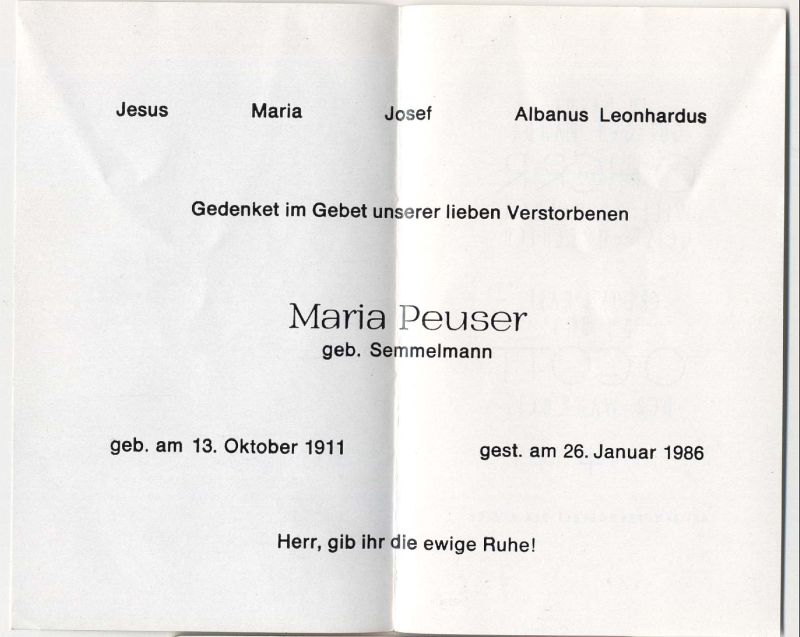 Jesus Maria Josef Albanus Leonhardus

Gedenket im Gebet unserer lieben Verstorbenen

Maria Peuser
geb. Semmelmann

geb. am 13. Oktober 1911 gest. am 26. Januar 1986

Herr, gib ihr die ewige Ruhe!